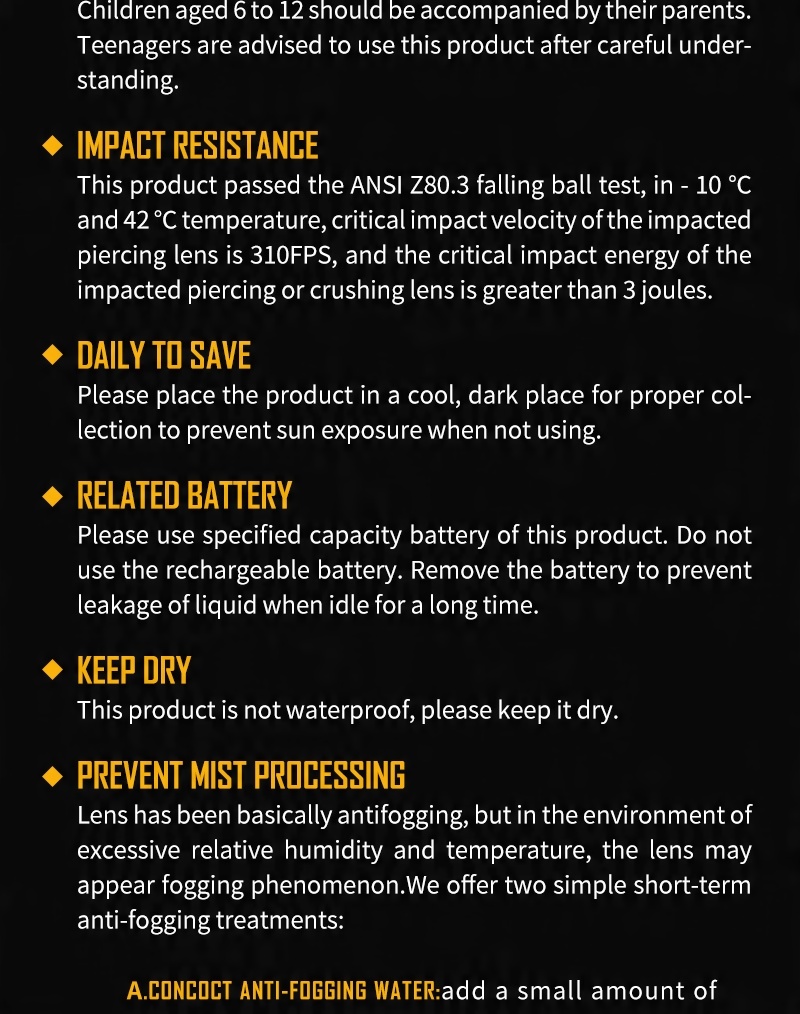 Children aged 6 to 12 should be accompanied by their parents. Teenagers are advised to use this product after careful understanding.

◆ IMPACT RESISTANCE
This product passed the ANSI Z80.3 falling ball test, in - 10 °C and 42 °C temperature, critical impact velocity of the impacted piercing lens is 310FPS, and the critical impact energy of the impacted piercing or crushing lens is greater than 3 joules.

◆ DAILY TO SAVE
Please place the product in a cool, dark place for proper collection to prevent sun exposure when not using.

◆ RELATED BATTERY
Please use specified capacity battery of this product. Do not use the rechargeable battery. Remove the battery to prevent leakage of liquid when idle for a long time.

◆ KEEP DRY
This product is not waterproof, please keep it dry.

◆ PREVENT MIST PROCESSING
Lens has been basically antifogging, but in the environment of excessive relative humidity and temperature, the lens may appear fogging phenomenon.We offer two simple short-term anti-fogging treatments:

A.CONCOCT ANTI-FOGGING WATER:add a small amount of